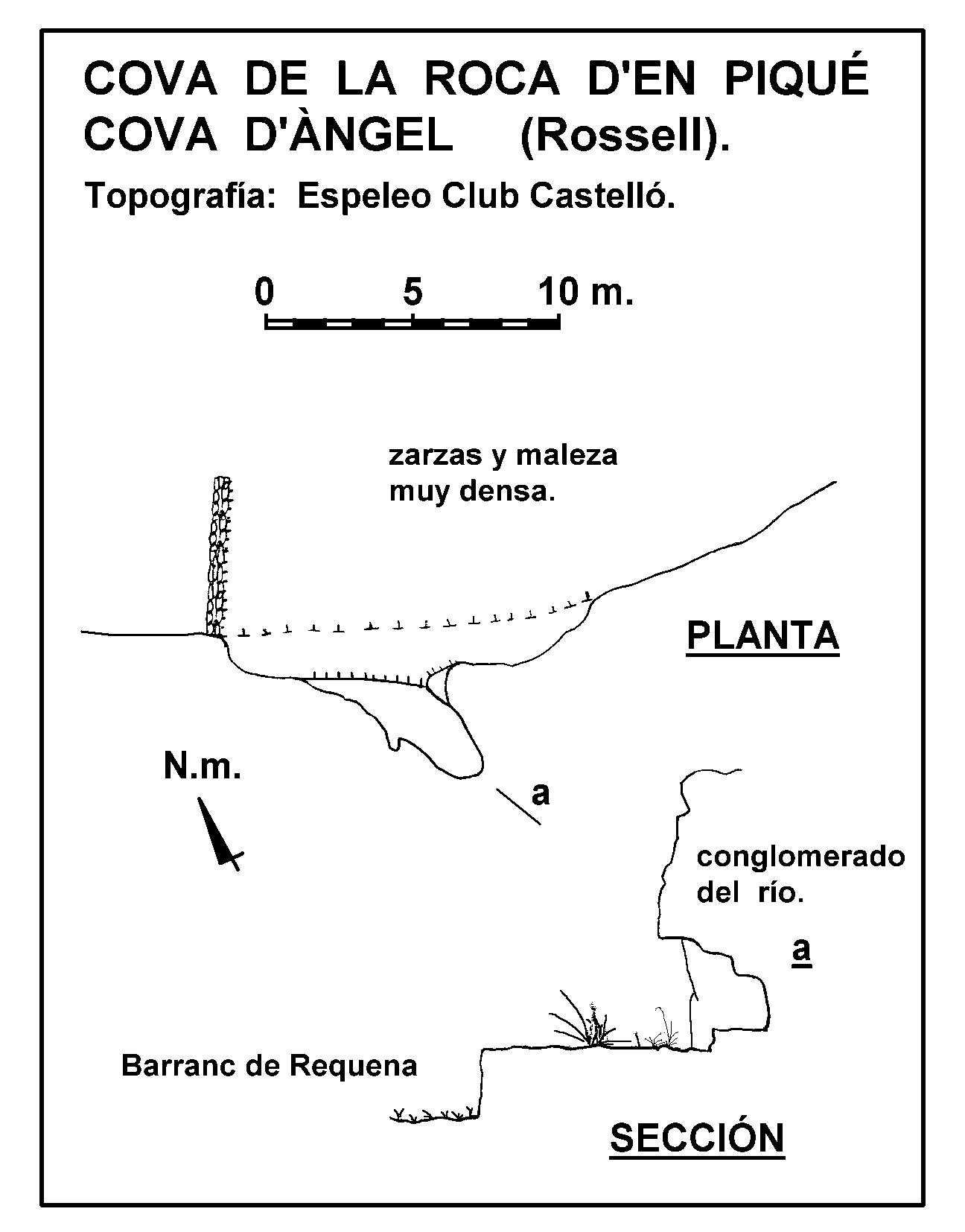 COVA DE LA ROCA D'EN PIQUÉ
COVA D'ÀNGEL (Rossell).
Topografía: Espeleo Club Castelló.

0 5 10 m.

zarzas y maleza muy densa.

PLANTA

N.m.

a

conglomerado del río.

a

Barranc de Requena

SECCIÓN